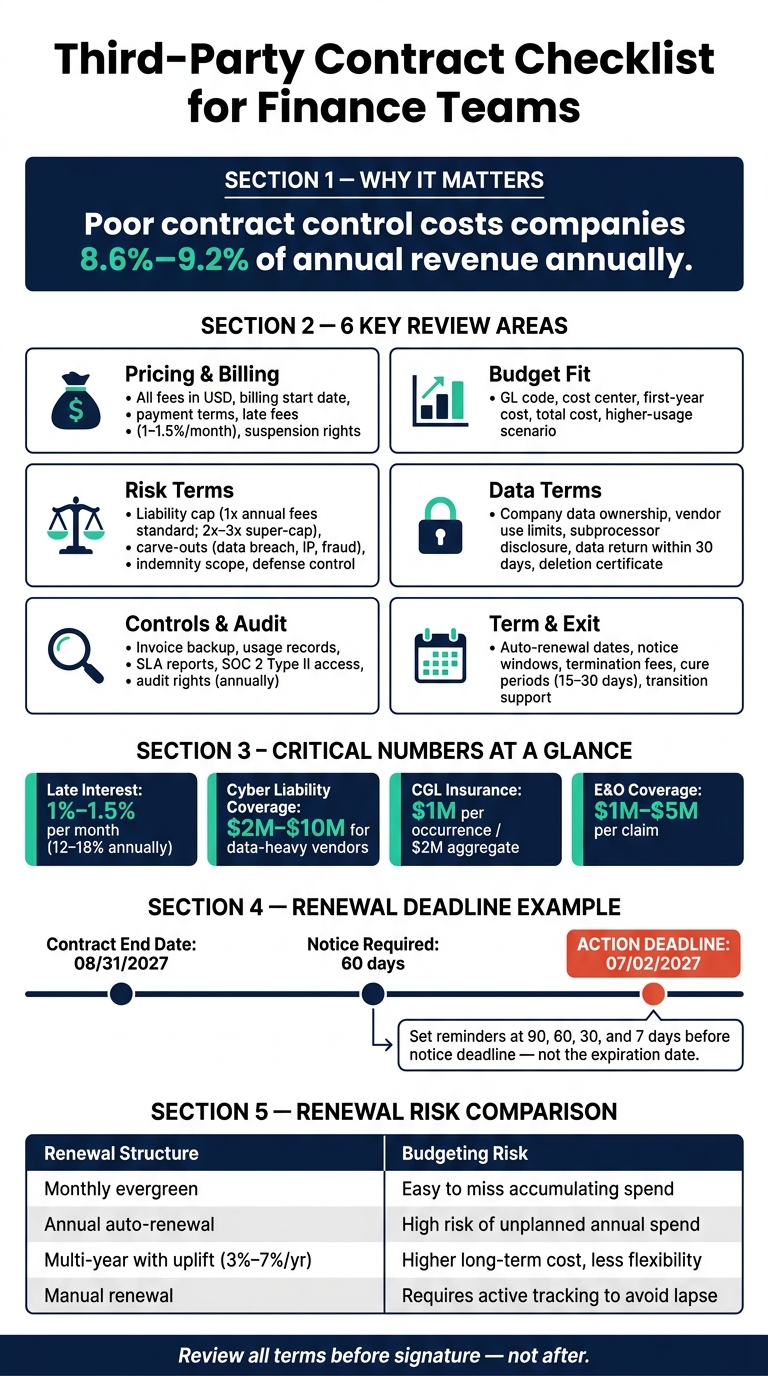 Third-Party Contract Checklist for Finance Teams

SECTION 1 — WHY IT MATTERS

Poor contract control costs companies 8.6%–9.2% of annual revenue annually.

SECTION 2 — 6 KEY REVIEW AREAS

Pricing & Billing
• All fees in USD, billing start date,
• payment terms, late fees
• (1–1.5%/month), suspension rights

Budget Fit
• GL code, cost center, first-year cost, total cost, higher-usage scenario

Risk Terms
• Liability cap (1x annual fees standard; 2x–3x super-cap),
• carve-outs (data breach, IP, fraud),
• indemnity scope, defense control

Data Terms
• Company data ownership, vendor use limits, subprocessor disclosure, data return within 30 days, deletion certificate

Controls & Audit
• Invoice backup, usage records,
• SLA reports, SOC 2 Type II access,
• audit rights (annually)

Term & Exit
• Auto-renewal dates, notice windows, termination fees, cure periods (15–30 days), transition support

SECTION 3 – CRITICAL NUMBERS AT A GLANCE

Late Interest: 1%–1.5% per month (12–18% annually)

Cyber Liability Coverage: $2M–$10M for data-heavy vendors

CGL Insurance: $1M per occurrence / $2M aggregate

E&O Coverage: $1M–$5M per claim

SECTION 4 — RENEWAL DEADLINE EXAMPLE

Contract End Date: 08/31/2027

Notice Required: 60 days

ACTION DEADLINE: 07/02/2027

Set reminders at 90, 60, 30, and 7 days before notice deadline — not the expiration date.

SECTION 5 — RENEWAL RISK COMPARISON

| Renewal Structure | Budgeting Risk |
|---|---|
| Monthly evergreen | Easy to miss accumulating spend |
| Annual auto-renewal | High risk of unplanned annual spend |
| Multi-year with uplift (3%–7%/yr) | Higher long-term cost, less flexibility |
| Manual renewal | Requires active tracking to avoid lapse |

Review all terms before signature — not after.